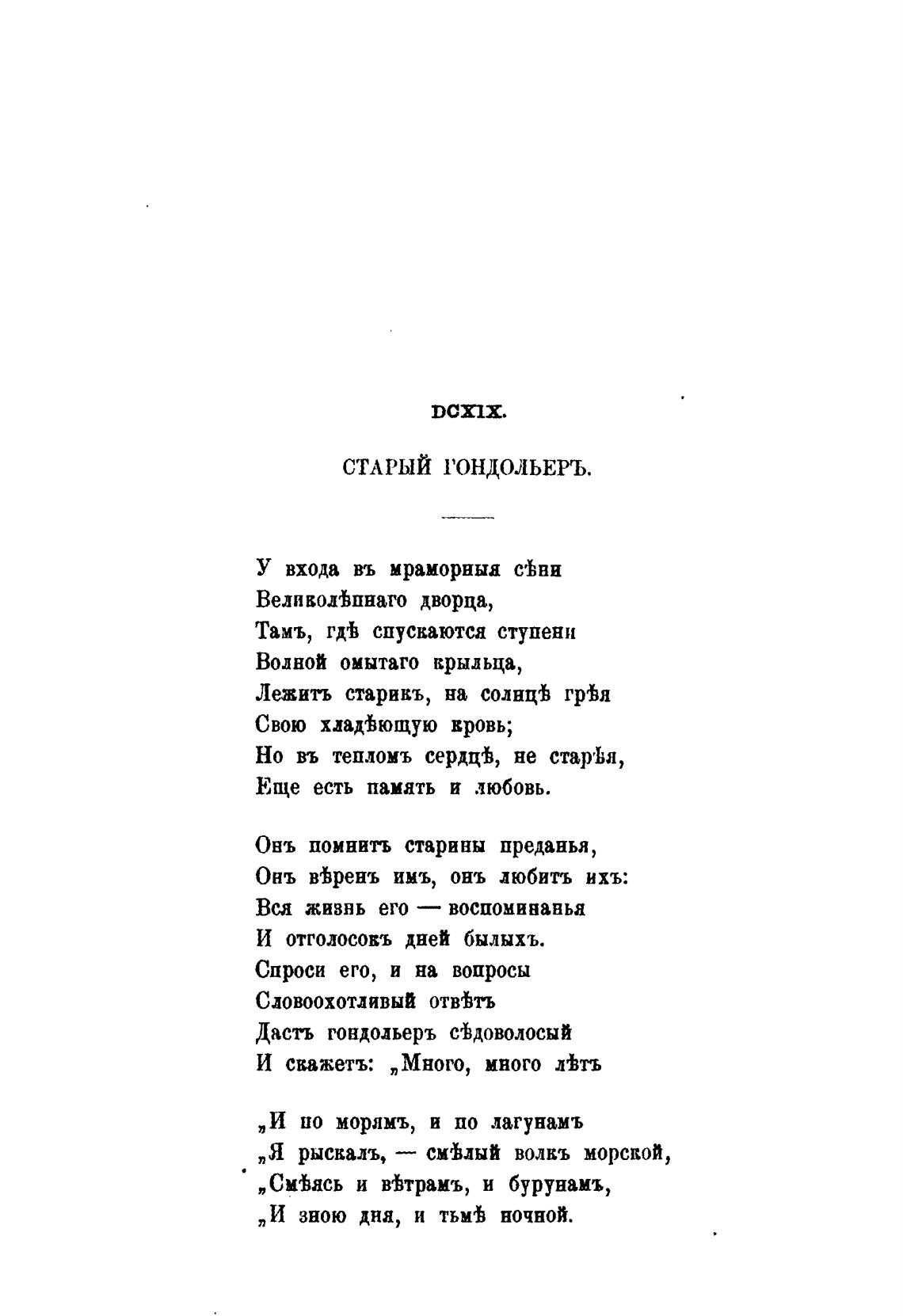 DCXIX.

СТАРЫЙ ГОНДОЛЬЕРЪ.

У входа въ мраморныя сѣни
Великолѣпнаго дворца,
Тамъ, гдѣ спускаются ступени
Волной омытаго крыльца,
Лежитъ старикъ, на солнцѣ грѣя
Свою хладѣющую кровь;
Но въ тепломъ сердцѣ, не старѣя,
Еще есть память и любовь.

Онъ помнитъ старины преданья,
Онъ вѣренъ имъ, онъ любитъ ихъ:
Вся жизнь его — воспоминанья
И отголосокъ дней былыхъ.
Спроси его, и на вопросы
Словоохотливый отвѣтъ
Дастъ гондольеръ сѣдоволосый
И скажетъ: „Много, много лѣтъ

„И по морямъ, и по лагунамъ
„Я рыскалъ, — смѣлый волкъ морской,
„Смѣясь и вѣтрамъ, и бурунамъ,
„И зною дня, и тьмѣ ночной.